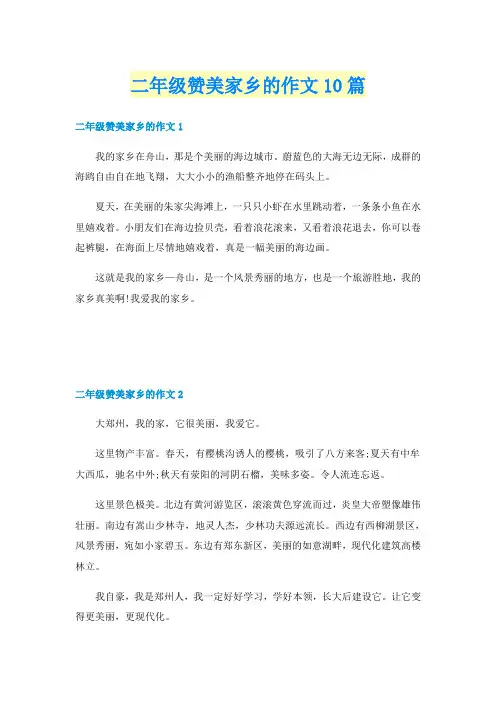 二年级赞美家乡的作文10篇

二年级赞美家乡的作文1

我的家乡在舟山，那是个美丽的海边城市。蔚蓝色的大海无边无际，成群的海鸥自由自在地飞翔，大大小小的渔船整齐地停在码头上。

夏天，在美丽的朱家尖海滩上，一只只小虾在水里跳动着，一条条小鱼在水里嬉戏着。小朋友们在海边捡贝壳，看着浪花滚来，又看着浪花退去，你可以卷起裤腿，在海面上尽情地嬉戏着，真是一幅美丽的海边画。

这就是我的家乡—舟山，是一个风景秀丽的地方，也是一个旅游胜地，我的家乡真美啊!我爱我的家乡。

二年级赞美家乡的作文2

大郑州，我的家，它很美丽，我爱它。

这里物产丰富。春天，有樱桃沟诱人的樱桃，吸引了八方来客;夏天有中牟大西瓜，驰名中外;秋天有荥阳的河阴石榴，美味多姿。令人流连忘返。

这里景色极美。北边有黄河游览区，滚滚黄色穿流而过，炎皇大帝塑像雄伟壮丽。南边有嵩山少林寺，地灵人杰，少林功夫源远流长。西边有西柳湖景区，风景秀丽，宛如小家碧玉。东边有郑东新区，美丽的如意湖畔，现代化建筑高楼林立。

我自豪，我是郑州人，我一定好好学习，学好本领，长大后建设它。让它变得更美丽，更现代化。